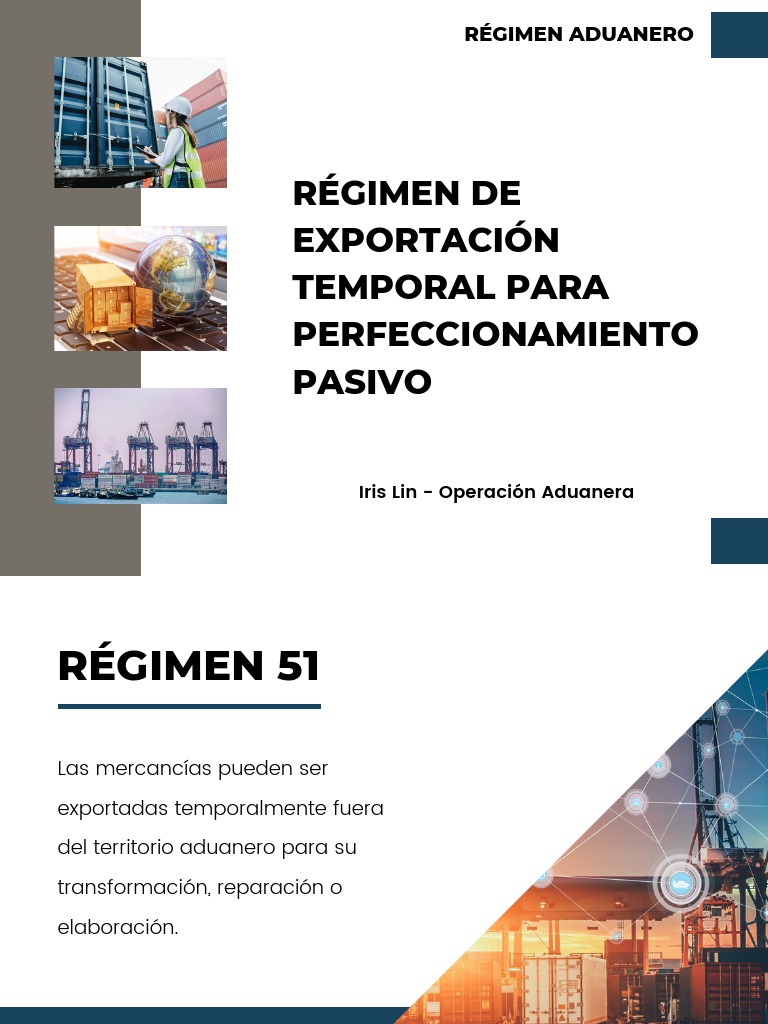 RÉGIMEN ADUANERO

RÉGIMEN DE EXPORTACIÓN TEMPORAL PARA PERFECCIONAMIENTO PASIVO

Iris Lin - Operación Aduanera

RÉGIMEN 51

Las mercancías pueden ser exportadas temporalmente fuera del territorio aduanero para su transformación, reparación o elaboración.